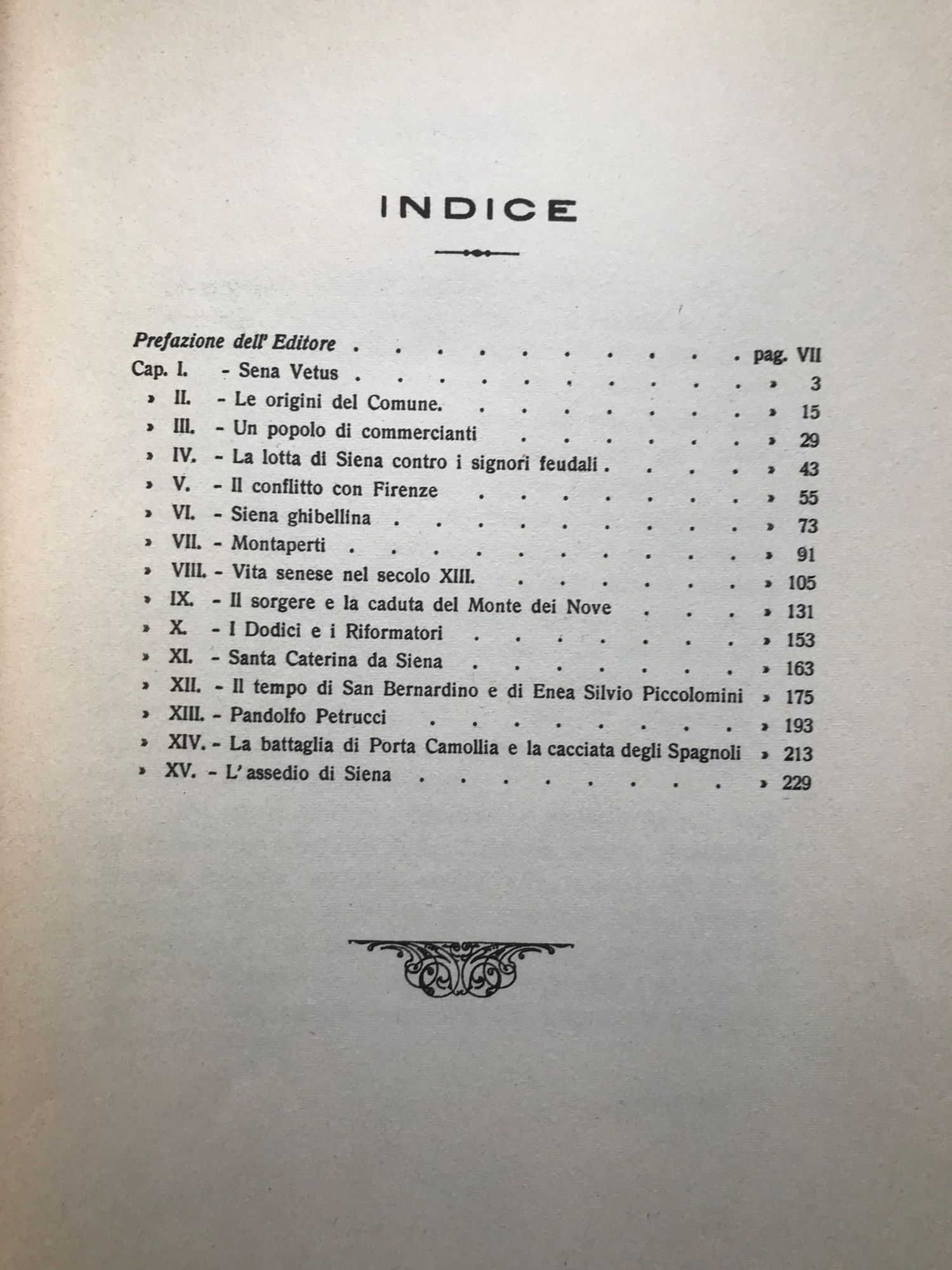 INDICE

Prefazione dell' Editore pag. VII
Cap. I. - Sena Vetus » 3
» II. - Le origini del Comune. » 15
» III. - Un popolo di commercianti » 29
» IV. - La lotta di Siena contro i signori feudali » 43
» V. - Il conflitto con Firenze » 55
» VI. - Siena ghibellina » 73
» VII. - Montaperti » 91
» VIII. - Vita senese nel secolo XIII. » 105
» IX. - Il sorgere e la caduta del Monte dei Nove » 131
» X. - I Dodici e i Riformatori » 153
» XI. - Santa Caterina da Siena » 163
» XII. - Il tempo di San Bernardino e di Enea Silvio Piccolomini » 175
» XIII. - Pandolfo Petrucci » 193
» XIV. - La battaglia di Porta Camollia e la cacciata degli Spagnoli » 213
» XV. - L' assedio di Siena » 229